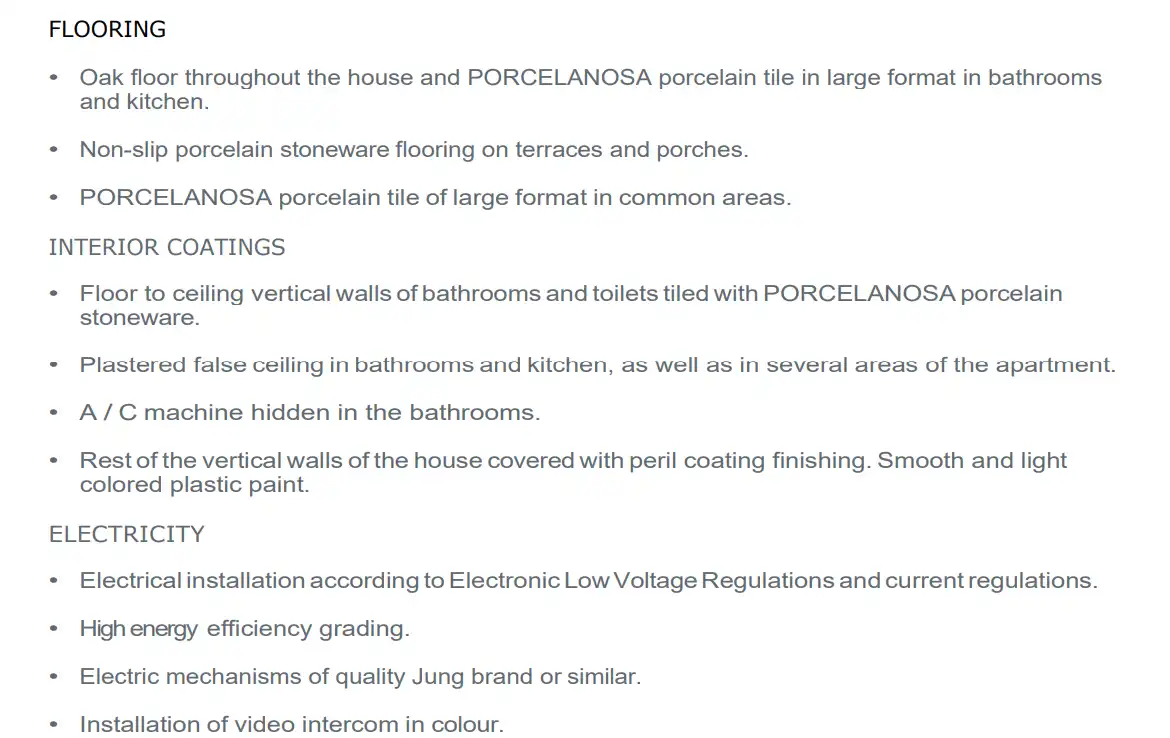 FLOORING

• Oak floor throughout the house and PORCELANOSA porcelain tile in large format in bathrooms and kitchen.

• Non-slip porcelain stoneware flooring on terraces and porches.

• PORCELANOSA porcelain tile of large format in common areas.

INTERIOR COATINGS

• Floor to ceiling vertical walls of bathrooms and toilets tiled with PORCELANOSA porcelain stoneware.

• Plastered false ceiling in bathrooms and kitchen, as well as in several areas of the apartment.

• A / C machine hidden in the bathrooms.

• Rest of the vertical walls of the house covered with peril coating finishing. Smooth and light colored plastic paint.

ELECTRICITY

• Electrical installation according to Electronic Low Voltage Regulations and current regulations.

• High energy efficiency grading.

• Electric mechanisms of quality Jung brand or similar.

• Installation of video intercom in colour.